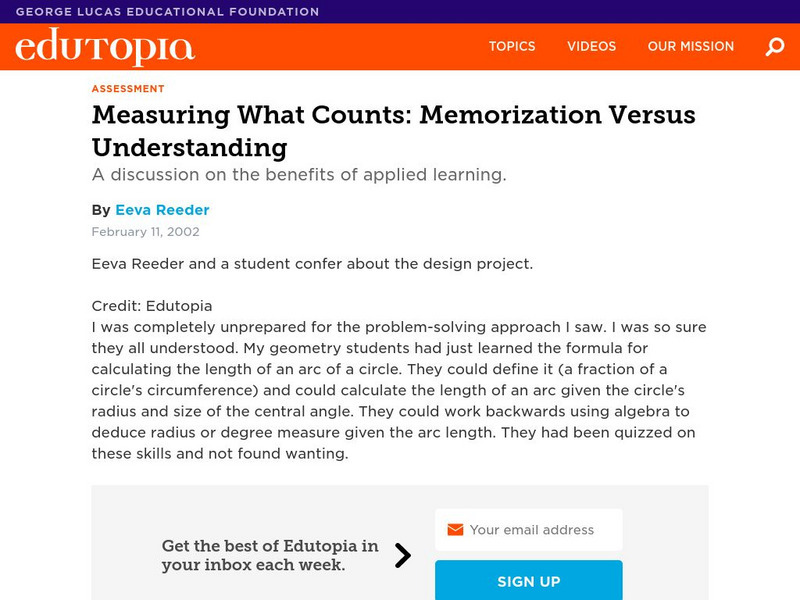 GEORGE LUCAS EDUCATIONAL FOUNDATION

edutopia

TOPICS VIDEOS OUR MISSION

ASSESSMENT

Measuring What Counts: Memorization Versus Understanding

A discussion on the benefits of applied learning.

By Eeva Reeder

February 11, 2002

Eeva Reeder and a student confer about the design project.

Credit: Edutopia
I was completely unprepared for the problem-solving approach I saw. I was so sure they all understood. My geometry students had just learned the formula for calculating the length of an arc of a circle. They could define it (a fraction of a circle's circumference) and could calculate the length of an arc given the circle's radius and size of the central angle. They could work backwards using algebra to deduce radius or degree measure given the arc length. They had been quizzed on these skills and not found wanting.

Get the best of Edutopia in your inbox each week.

Your email address

SIGN UP